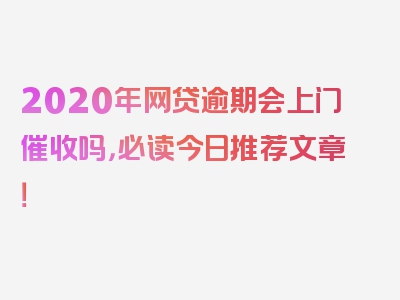 2020年网贷逾期会上门催收吗，必读今日推荐文章！